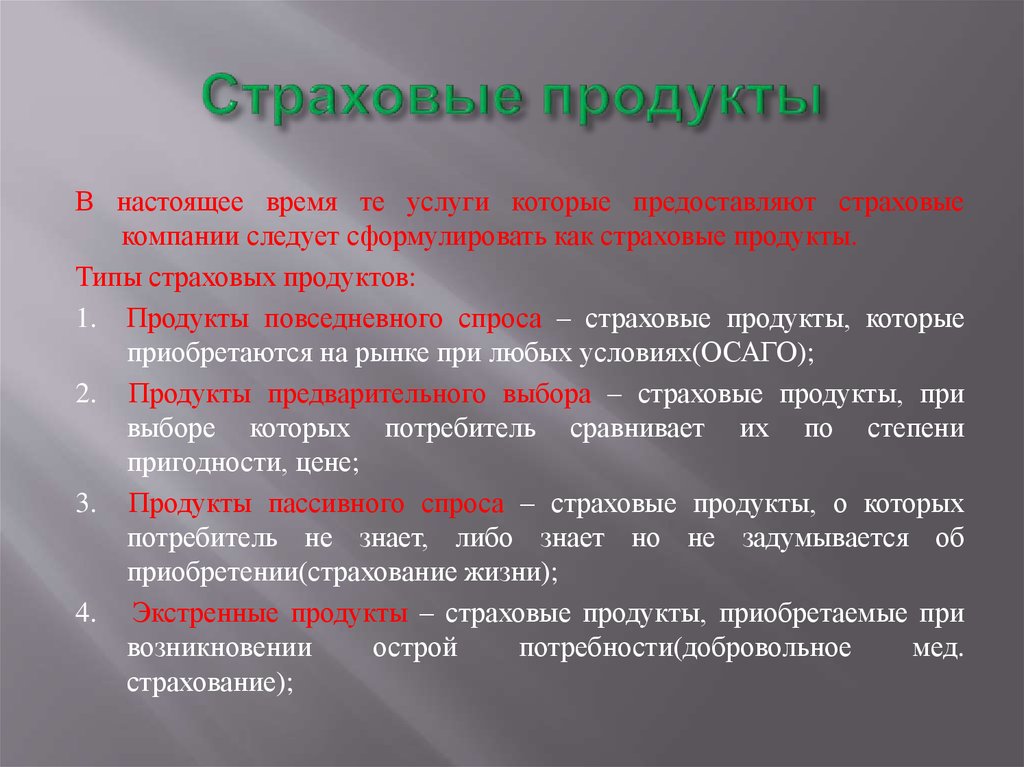 Страховые продукты

В настоящее время те услуги которые предоставляют страховые компании следует сформулировать как страховые продукты.

Типы страховых продуктов:

1. Продукты повседневного спроса – страховые продукты, которые приобретаются на рынке при любых условиях(ОСАГО);

2. Продукты предварительного выбора – страховые продукты, при выборе которых потребитель сравнивает их по степени пригодности, цене;

3. Продукты пассивного спроса – страховые продукты, о которых потребитель не знает, либо знает но не задумывается об приобретении(страхование жизни);

4. Экстренные продукты – страховые продукты, приобретаемые при возникновении острой потребности(добровольное мед. страхование);